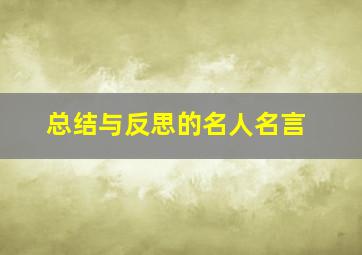 总结与反思的名人名言